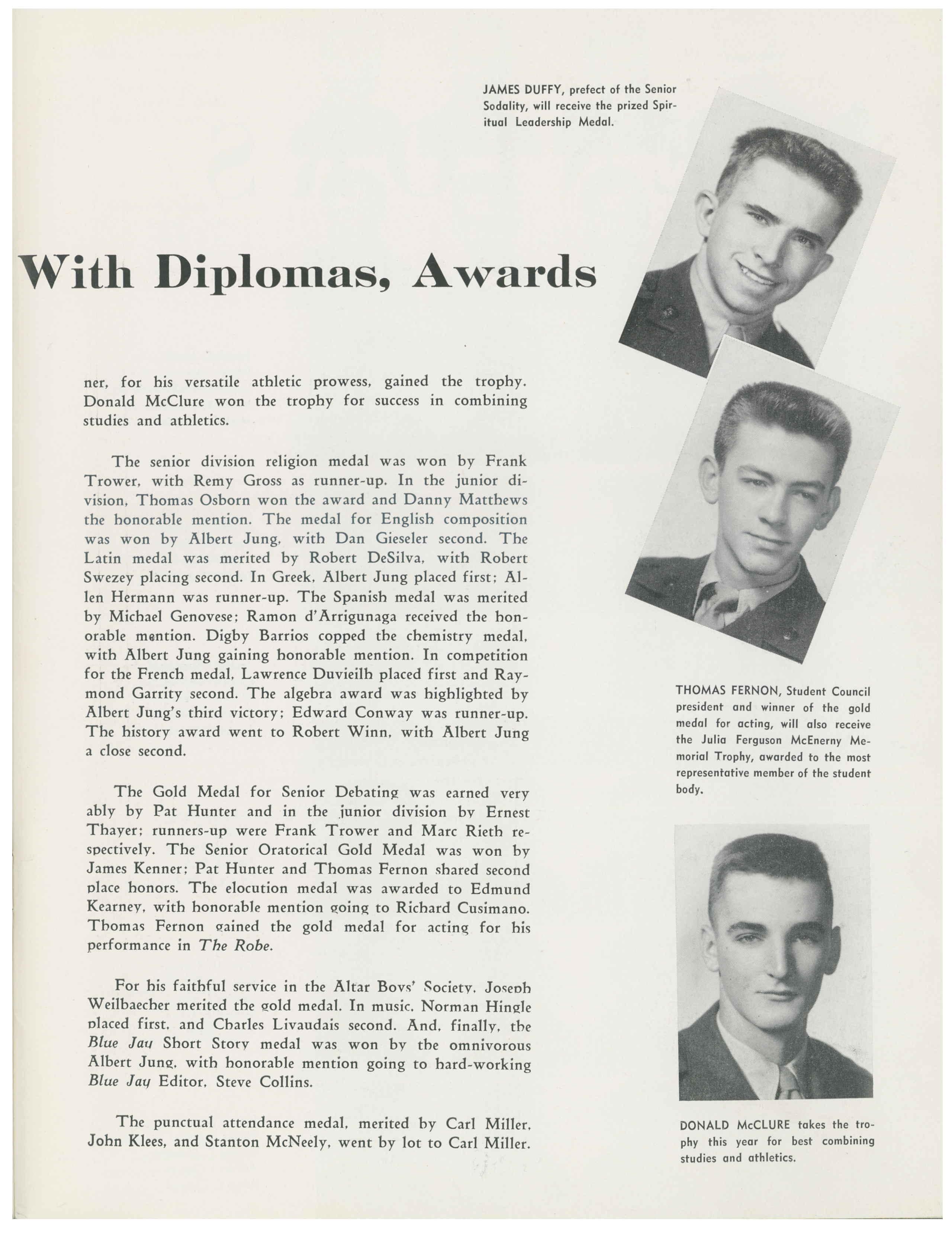 JAMES DUFFY, prefect of the Senior Sodality, will receive the prized Spiritual Leadership Medal.

With Diplomas, Awards

ner, for his versatile athletic prowess, gained the trophy. Donald McClure won the trophy for success in combining studies and athletics.

The senior division religion medal was won by Frank Trower, with Remy Gross as runner-up. In the junior division, Thomas Osborn won the award and Danny Matthews the honorable mention. The medal for English composition was won by Albert Jung, with Dan Gieseler second. The Latin medal was merited by Robert DeSilva, with Robert Swezey placing second. In Greek, Albert Jung placed first; Allen Hermann was runner-up. The Spanish medal was merited by Michael Genovese; Ramon d'Arrigunaga received the honorable mention. Digby Barrios copped the chemistry medal, with Albert Jung gaining honorable mention. In competition for the French medal, Lawrence Duvieilh placed first and Raymond Garrity second. The algebra award was highlighted by Albert Jung's third victory; Edward Conway was runner-up. The history award went to Robert Winn, with Albert Jung a close second.

The Gold Medal for Senior Debating was earned very ably by Pat Hunter and in the junior division by Ernest Thayer; runners-up were Frank Trower and Marc Rieth respectively. The Senior Oratorical Gold Medal was won by James Kenner; Pat Hunter and Thomas Fernon shared second place honors. The elocution medal was awarded to Edmund Kearney, with honorable mention going to Richard Cusimano. Thomas Fernon gained the gold medal for acting for his performance in The Robe.

For his faithful service in the Altar Boys' Society, Joseph Weilbaecher merited the gold medal. In music, Norman Hingle placed first, and Charles Livaudais second. And, finally, the Blue Jay Short Story medal was won by the omnivorous Albert Jung, with honorable mention going to hard-working Blue Jay Editor, Steve Collins.

The punctual attendance medal, merited by Carl Miller, John Klees, and Stanton McNeely, went by lot to Carl Miller.

THOMAS FERNON, Student Council president and winner of the gold medal for acting, will also receive the Julia Ferguson McEnerny Memorial Trophy, awarded to the most representative member of the student body.

DONALD McCLURE takes the trophy this year for best combining studies and athletics.